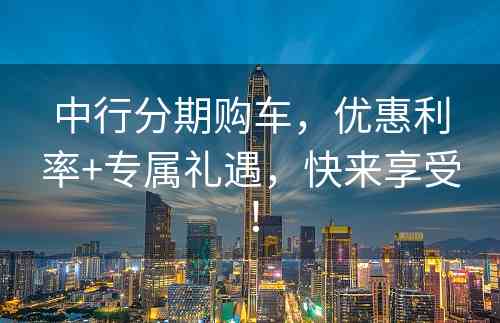 中行分期购车，优惠利率+专属礼遇，快来享受！